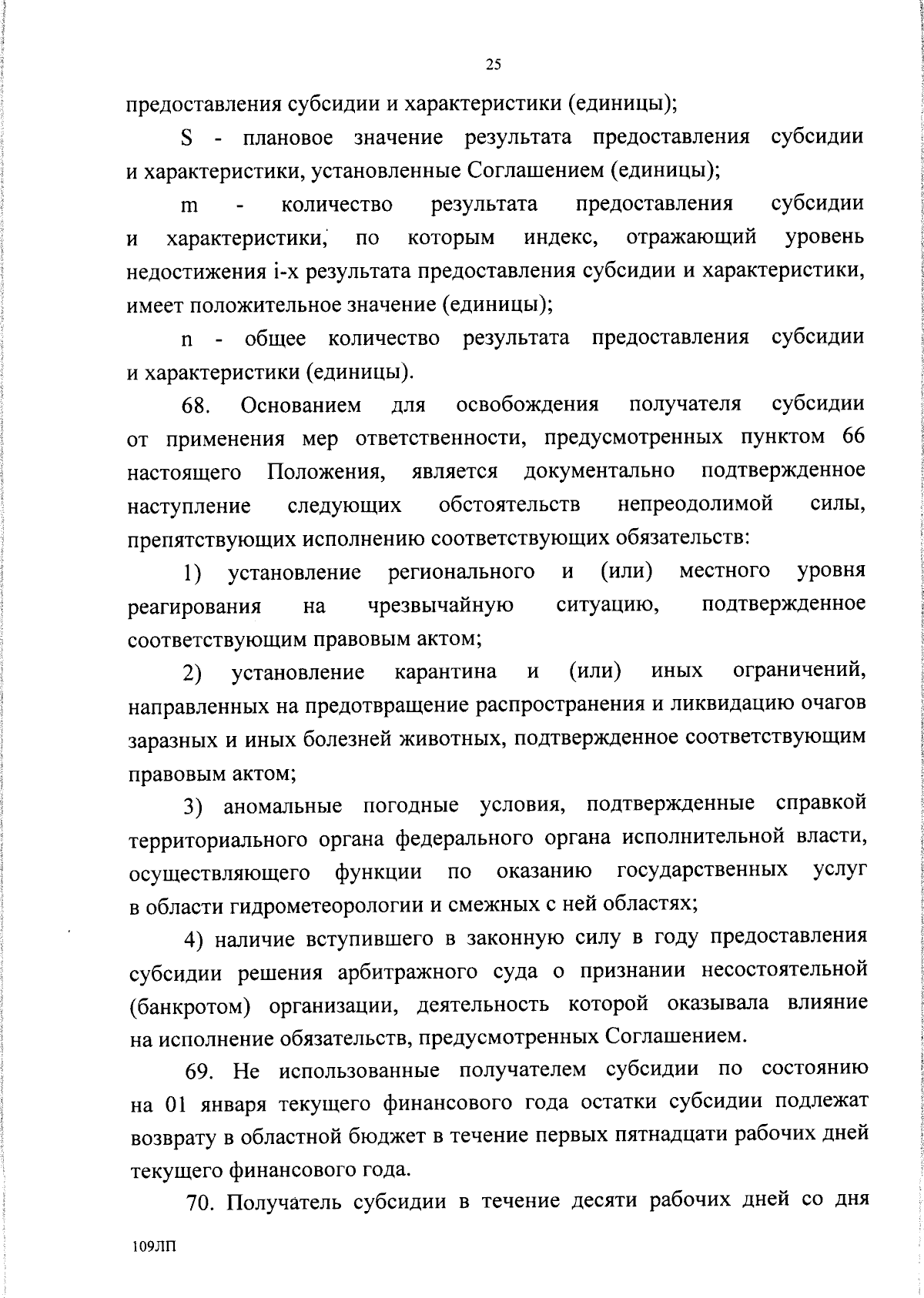 25

предоставления субсидии и характеристики (единицы);

S - плановое значение результата предоставления субсидии и характеристики, установленные Соглашением (единицы);

m - количество результата предоставления субсидии и характеристики, по которым индекс, отражающий уровень недостижения i-х результата предоставления субсидии и характеристики, имеет положительное значение (единицы);

n - общее количество результата предоставления субсидии и характеристики (единицы).

68. Основанием для освобождения получателя субсидии от применения мер ответственности, предусмотренных пунктом 66 настоящего Положения, является документально подтвержденное наступление следующих обстоятельств непреодолимой силы, препятствующих исполнению соответствующих обязательств:

1) установление регионального и (или) местного уровня реагирования на чрезвычайную ситуацию, подтвержденное соответствующим правовым актом;

2) установление карантина и (или) иных ограничений, направленных на предотвращение распространения и ликвидацию очагов заразных и иных болезней животных, подтвержденное соответствующим правовым актом;

3) аномальные погодные условия, подтвержденные справкой территориального органа федерального органа исполнительной власти, осуществляющего функции по оказанию государственных услуг в области гидрометеорологии и смежных с ней областях;

4) наличие вступившего в законную силу в году предоставления субсидии решения арбитражного суда о признании несостоятельной (банкротом) организации, деятельность которой оказывала влияние на исполнение обязательств, предусмотренных Соглашением.

69. Не использованные получателем субсидии по состоянию на 01 января текущего финансового года остатки субсидии подлежат возврату в областной бюджет в течение первых пятнадцати рабочих дней текущего финансового года.

70. Получатель субсидии в течение десяти рабочих дней со дня

109ЛП